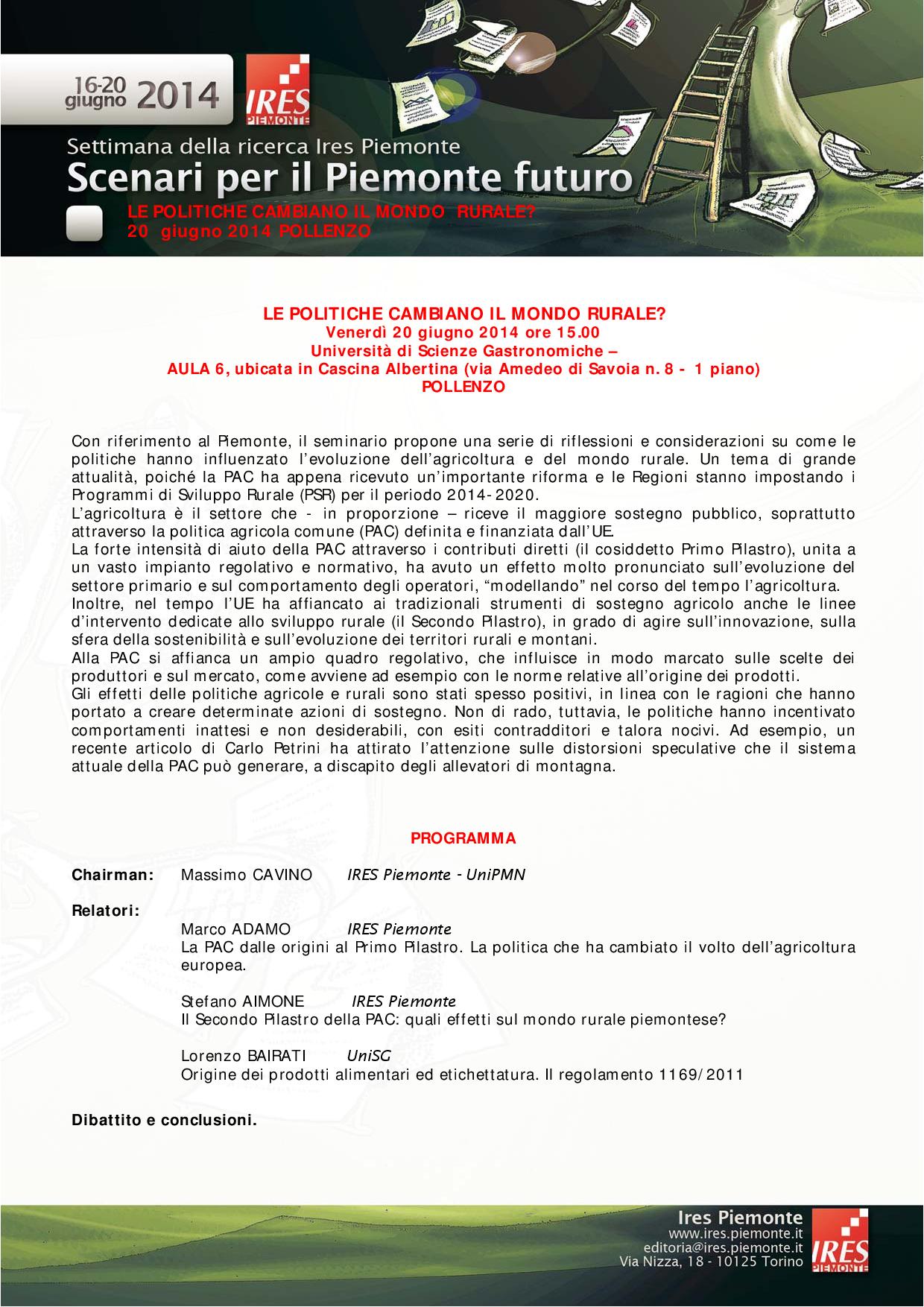 16-20 giugno 2014

IRES PIEMONTE

Settimana della ricerca Ires Piemonte
Scenari per il Piemonte futuro

LE POLITICHE CAMBIANO IL MONDO RURALE?
20 giugno 2014 POLLENZO

LE POLITICHE CAMBIANO IL MONDO RURALE?
Venerdì 20 giugno 2014 ore 15.00
Università di Scienze Gastronomiche –
AULA 6, ubicata in Cascina Albertina (via Amedeo di Savoia n. 8 - 1 piano)
POLLENZO

Con riferimento al Piemonte, il seminario propone una serie di riflessioni e considerazioni su come le politiche hanno influenzato l'evoluzione dell'agricoltura e del mondo rurale. Un tema di grande attualità, poiché la PAC ha appena ricevuto un'importante riforma e le Regioni stanno impostando i Programmi di Sviluppo Rurale (PSR) per il periodo 2014-2020.
L'agricoltura è il settore che - in proporzione – riceve il maggiore sostegno pubblico, soprattutto attraverso la politica agricola comune (PAC) definita e finanziata dall'UE.
La forte intensità di aiuto della PAC attraverso i contributi diretti (il cosiddetto Primo Pilastro), unita a un vasto impianto regolativo e normativo, ha avuto un effetto molto pronunciato sull'evoluzione del settore primario e sul comportamento degli operatori, "modellando" nel corso del tempo l'agricoltura.
Inoltre, nel tempo l'UE ha affiancato ai tradizionali strumenti di sostegno agricolo anche le linee d'intervento dedicate allo sviluppo rurale (il Secondo Pilastro), in grado di agire sull'innovazione, sulla sfera della sostenibilità e sull'evoluzione dei territori rurali e montani.
Alla PAC si affianca un ampio quadro regolativo, che influisce in modo marcato sulle scelte dei produttori e sul mercato, come avviene ad esempio con le norme relative all'origine dei prodotti.
Gli effetti delle politiche agricole e rurali sono stati spesso positivi, in linea con le ragioni che hanno portato a creare determinate azioni di sostegno. Non di rado, tuttavia, le politiche hanno incentivato comportamenti inattesi e non desiderabili, con esiti contradditori e talora nocivi. Ad esempio, un recente articolo di Carlo Petrini ha attirato l'attenzione sulle distorsioni speculative che il sistema attuale della PAC può generare, a discapito degli allevatori di montagna.

PROGRAMMA

Chairman: Massimo CAVINO IRES Piemonte - UniPMN

Relatori:
Marco ADAMO IRES Piemonte
La PAC dalle origini al Primo Pilastro. La politica che ha cambiato il volto dell'agricoltura europea.

Stefano AIMONE IRES Piemonte
Il Secondo Pilastro della PAC: quali effetti sul mondo rurale piemontese?

Lorenzo BAIRATI UniSG
Origine dei prodotti alimentari ed etichettatura. Il regolamento 1169/2011

Dibattito e conclusioni.

Ires Piemonte
www.ires.piemonte.it
editoria@ires.piemonte.it
Via Nizza, 18 - 10125 Torino
IRES PIEMONTE